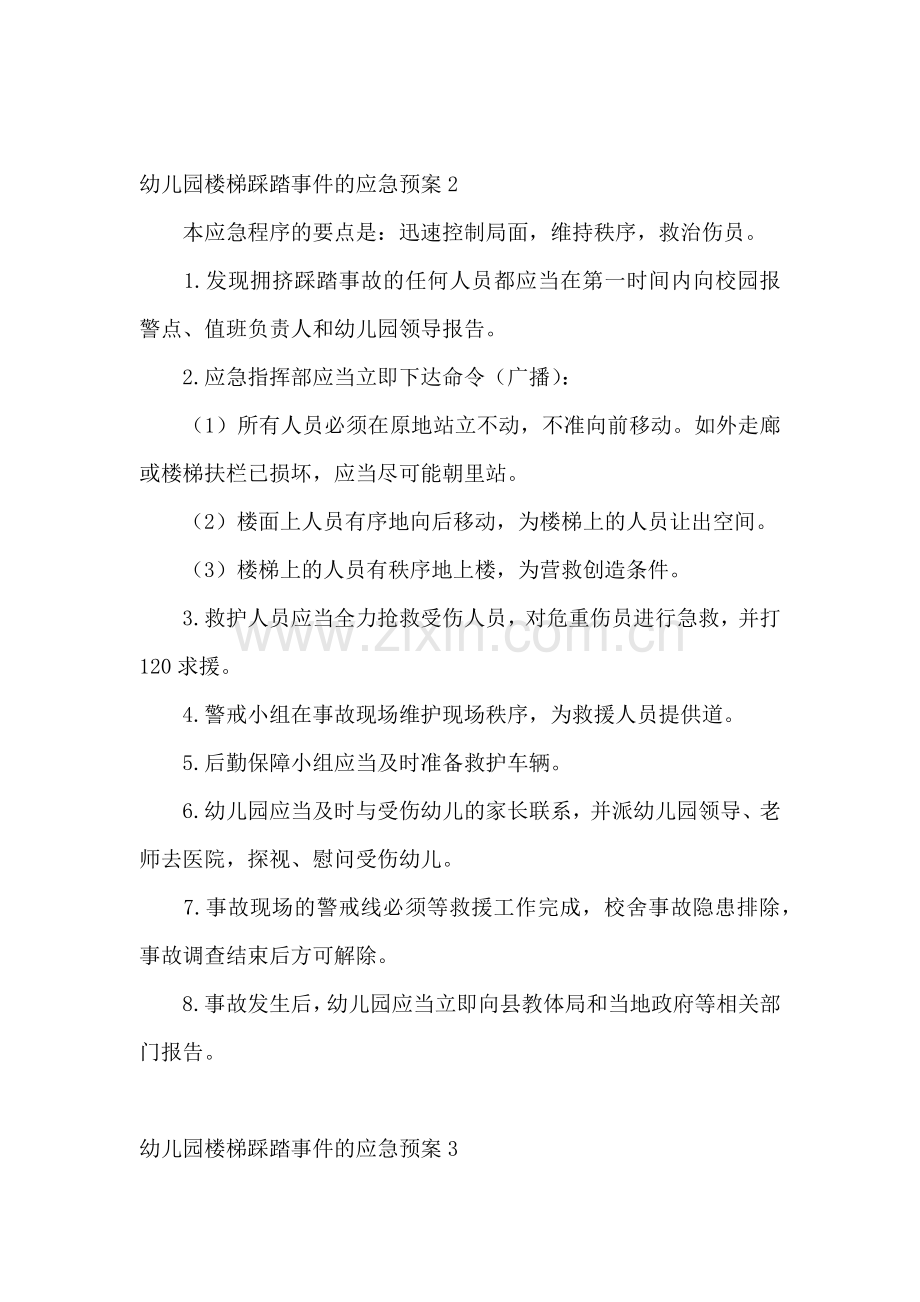 幼儿园楼梯踩踏事件的应急预案2

本应急程序的要点是：迅速控制局面，维持秩序，救治伤员。

1.发现拥挤踩踏事故的任何人员都应当在第一时间内向校园报警点、值班负责人和幼儿园领导报告。

2.应急指挥部应当立即下达命令（广播）：

（1）所有人员必须在原地站立不动，不准向前移动。如外走廊或楼梯扶栏已损坏，应当尽可能朝里站。

（2）楼面上人员有序地向后移动，为楼梯上的人员让出空间。

（3）楼梯上的人员有秩序地上楼，为营救创造条件。

3.救护人员应当全力抢救受伤人员，对危重伤员进行急救，并打120求援。

4.警戒小组在事故现场维护现场秩序，为救援人员提供道。

5.后勤保障小组应当及时准备救护车辆。

6.幼儿园应当及时与受伤幼儿的家长联系，并派幼儿园领导、老师去医院，探视、慰问受伤幼儿。

7.事故现场的警戒线必须等救援工作完成，校舍事故隐患排除，事故调查结束后方可解除。

8.事故发生后，幼儿园应当立即向县教体局和当地政府等相关部门报告。

幼儿园楼梯踩踏事件的应急预案3

www.zixin.com.cn